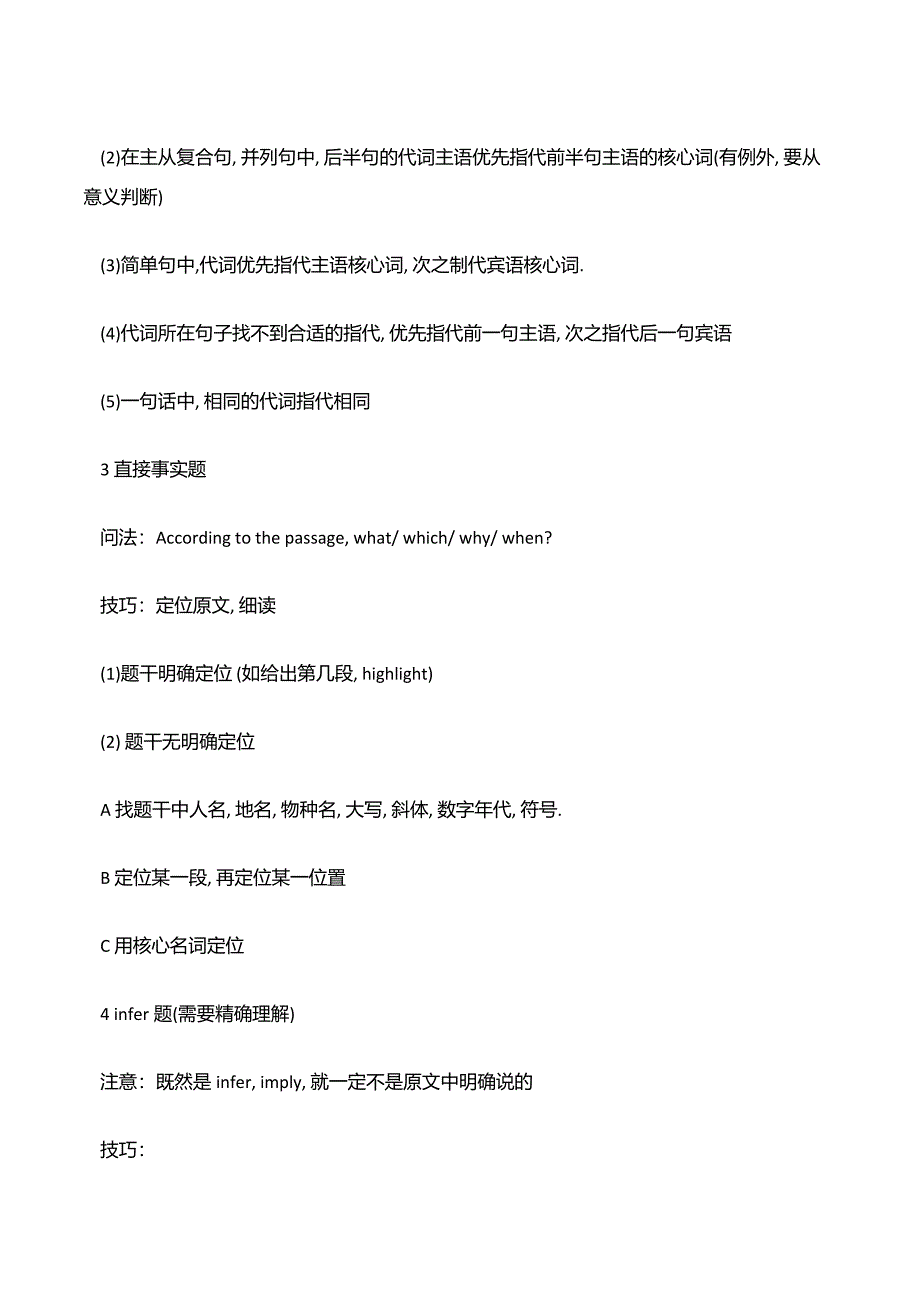 (2)在主从复合句, 并列句中, 后半句的代词主语优先指代前半句主语的核心词(有例外, 要从意义判断)

(3)简单句中,代词优先指代主语核心词, 次之制代宾语核心词.

(4)代词所在句子找不到合适的指代, 优先指代前一句主语, 次之指代后一句宾语

(5)一句话中, 相同的代词指代相同

3 直接事实题

问法：According to the passage, what/ which/ why/ when?

技巧：定位原文, 细读

(1)题干明确定位 (如给出第几段, highlight)

(2) 题干无明确定位

A 找题干中人名, 地名, 物种名, 大写, 斜体, 数字年代, 符号.

B 定位某一段, 再定位某一位置

C 用核心名词定位

4 infer 题(需要精确理解)

注意：既然是 infer, imply, 就一定不是原文中明确说的

技巧：